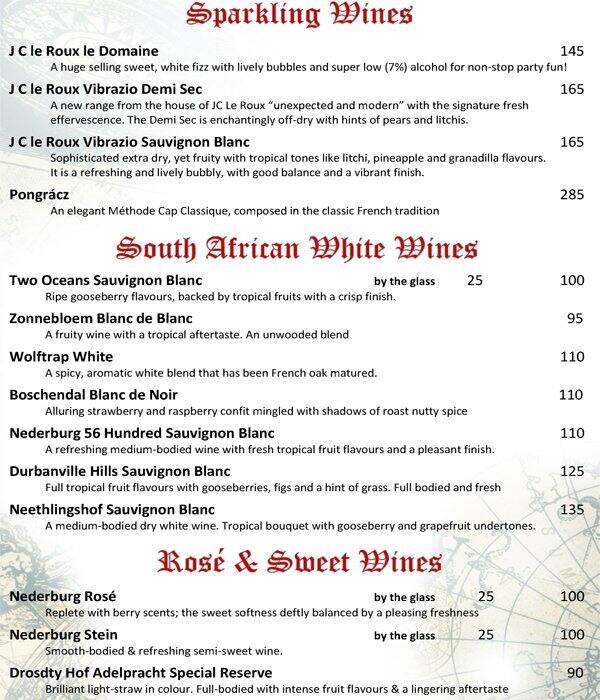 Sparkling Wines

J C le Roux le Domaine 145
A huge selling sweet, white fizz with lively bubbles and super low (7%) alcohol for non-stop party fun!

J C le Roux Vibrazio Demi Sec 165
A new range from the house of JC Le Roux "unexpected and modern" with the signature fresh effervescence. The Demi Sec is enchantingly off-dry with hints of pears and litchis.

J C le Roux Vibrazio Sauvignon Blanc 165
Sophisticated extra dry, yet fruity with tropical tones like litchi, pineapple and granadilla flavours. It is a refreshing and lively bubbly, with good balance and a vibrant finish.

Pongrácz 285
An elegant Méthode Cap Classique, composed in the classic French tradition

South African White Wines

Two Oceans Sauvignon Blanc by the glass 25 100
Ripe gooseberry flavours, backed by tropical fruits with a crisp finish.

Zonnebloem Blanc de Blanc 95
A fruity wine with a tropical aftertaste. An unwooded blend

Wolftrap White 110
A spicy, aromatic white blend that has been French oak matured.

Boschendal Blanc de Noir 110
Alluring strawberry and raspberry confit mingled with shadows of roast nutty spice

Nederburg 56 Hundred Sauvignon Blanc 110
A refreshing medium-bodied wine with fresh tropical fruit flavours and a pleasant finish.

Durbanville Hills Sauvignon Blanc 125
Full tropical fruit flavours with gooseberries, figs and a hint of grass. Full bodied and fresh

Neethlingshof Sauvignon Blanc 135
A medium-bodied dry white wine. Tropical bouquet with gooseberry and grapefruit undertones.

Rosé & Sweet Wines

Nederburg Rosé by the glass 25 100
Replete with berry scents; the sweet softness deftly balanced by a pleasing freshness

Nederburg Stein by the glass 25 100
Smooth-bodied & refreshing semi-sweet wine.

Drosdty Hof Adelpracht Special Reserve 90
Brilliant light-straw in colour. Full-bodied with intense fruit flavours & a lingering aftertaste